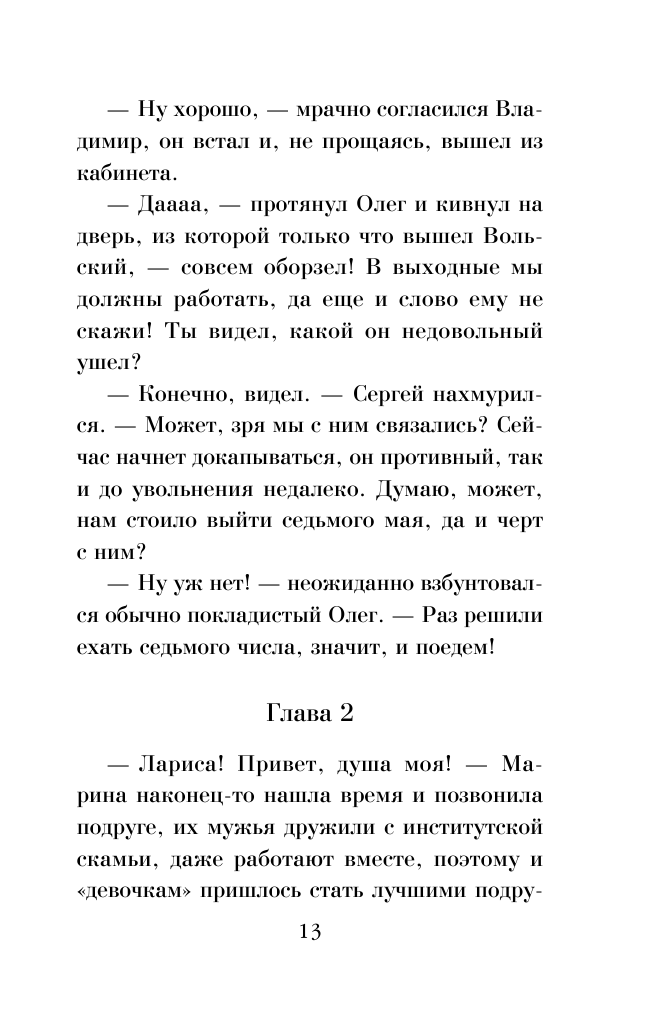 — Ну хорошо, — мрачно согласился Владимир, он встал и, не прощаясь, вышел из кабинета.

— Даааа, — протянул Олег и кивнул на дверь, из которой только что вышел Вольский, — совсем оборзел! В выходные мы должны работать, да еще и слово ему не скажи! Ты видел, какой он недовольный ушел?

— Конечно, видел. — Сергей нахмурился. — Может, зря мы с ним связались? Сейчас начнет докапываться, он противный, так и до увольнения недалеко. Думаю, может, нам стоило выйти седьмого мая, да и черт с ним?

— Ну уж нет! — неожиданно взбунтовался обычно покладистый Олег. — Раз решили ехать седьмого числа, значит, и поедем!

Глава 2

— Лариса! Привет, душа моя! — Марина наконец-то нашла время и позвонила подруге, их мужья дружили с институтской скамьи, даже работают вместе, поэтому и «девочкам» пришлось стать лучшими подру-

13